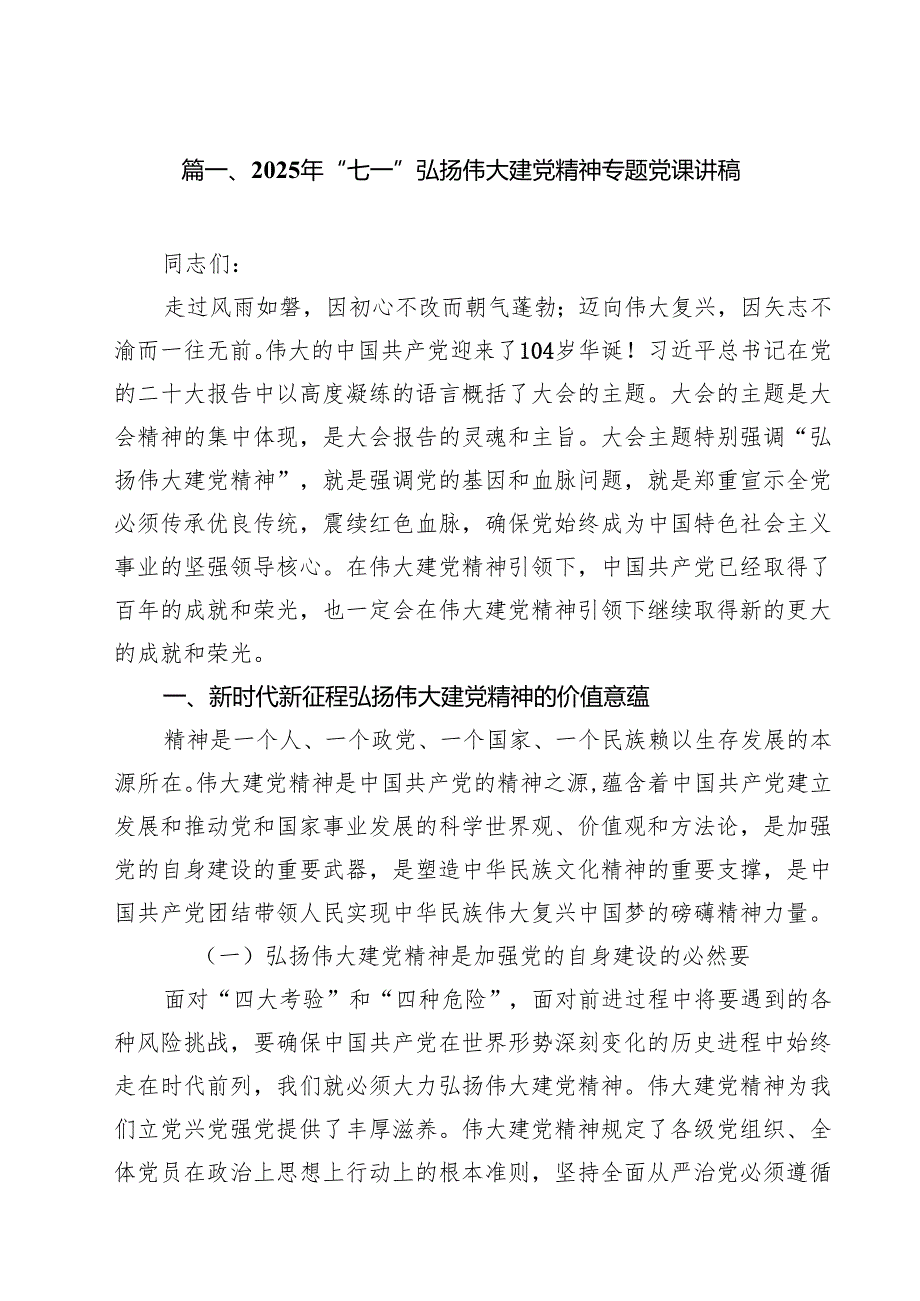 篇一、2025年“七一”弘扬伟大建党精神专题党课讲稿

同志们：

走过风雨如磐，因初心不改而朝气蓬勃；迈向伟大复兴，因矢志不渝而一往无前。伟大的中国共产党迎来了104岁华诞！习近平总书记在党的二十大报告中以高度凝练的语言概括了大会的主题。大会的主题是大会精神的集中体现，是大会报告的灵魂和主旨。大会主题特别强调“弘扬伟大建党精神”，就是强调党的基因和血脉问题，就是郑重宣示全党必须传承优良传统，赓续红色血脉，确保党始终成为中国特色社会主义事业的坚强领导核心。在伟大建党精神引领下，中国共产党已经取得了百年的成就和荣光，也一定会在伟大建党精神引领下继续取得新的更大的成就和荣光。

一、新时代新征程弘扬伟大建党精神的价值意蕴

精神是一个人、一个政党、一个国家、一个民族赖以生存发展的本源所在。伟大建党精神是中国共产党的精神之源，蕴含着中国共产党建立发展和推动党和国家事业发展的科学世界观、价值观和方法论，是加强党的自身建设的重要武器，是塑造中华民族文化精神的重要支撑，是中国共产党团结带领人民实现中华民族伟大复兴中国梦的磅礴精神力量。

（一）弘扬伟大建党精神是加强党的自身建设的必然要

面对“四大考验”和“四种危险”，面对前进过程中将要遇到的各种风险挑战，要确保中国共产党在世界形势深刻变化的历史进程中始终走在时代前列，我们就必须大力弘扬伟大建党精神。伟大建党精神为我们立党兴党强党提供了丰厚滋养。伟大建党精神规定了各级党组织、全体党员在政治上思想上行动上的根本准则，坚持全面从严治党必须遵循